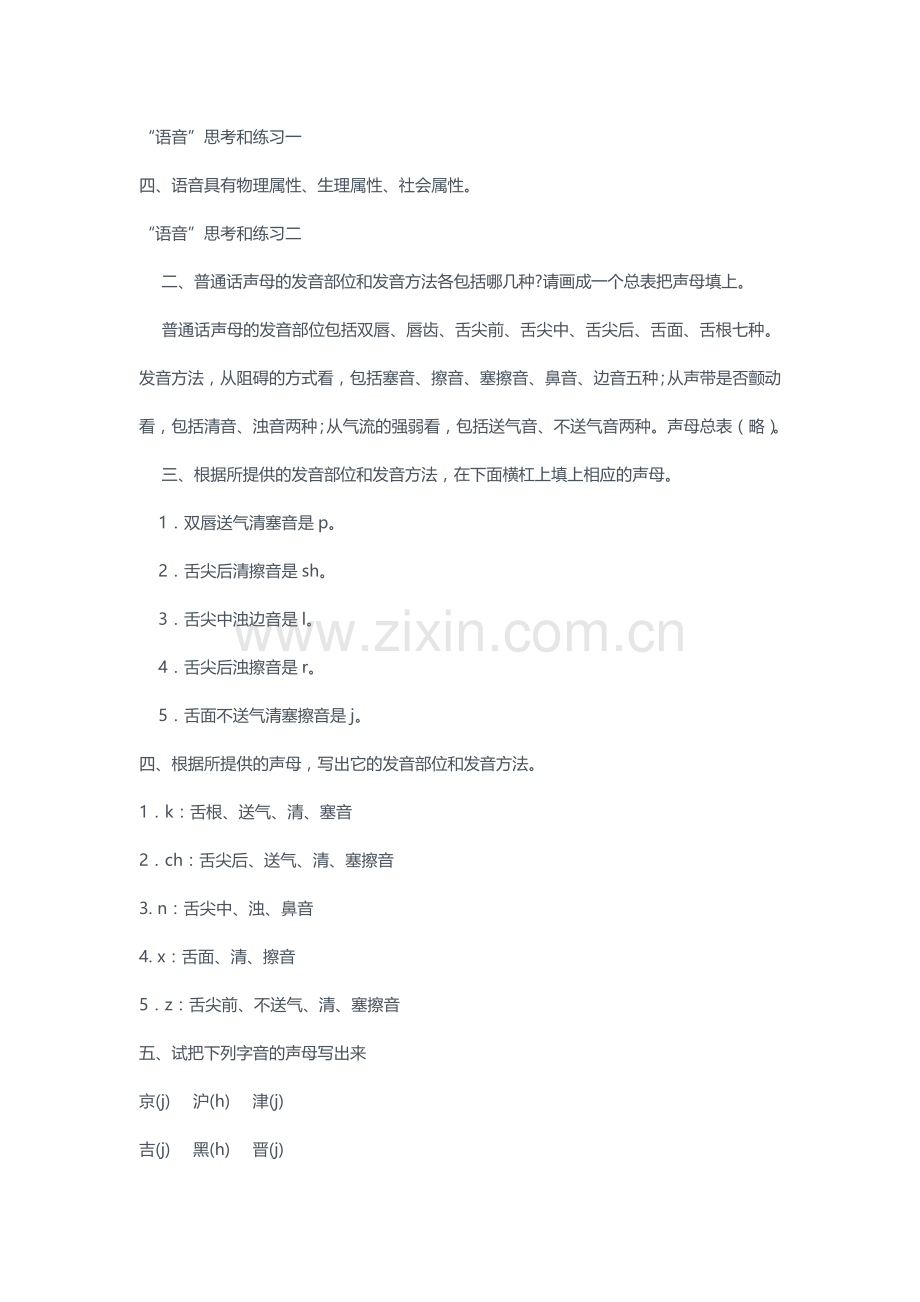 “语音”思考和练习一

四、语音具有物理属性、生理属性、社会属性。

“语音”思考和练习二

二、普通话声母的发音部位和发音方法各包括哪几种?请画成一个总表把声母填上。

普通话声母的发音部位包括双唇、唇齿、舌尖前、舌尖中、舌尖后、舌面、舌根七种。发音方法，从阻碍的方式看，包括塞音、擦音、塞擦音、鼻音、边音五种;从声带是否颤动看，包括清音、浊音两种;从气流的强弱看，包括送气音、不送气音两种。声母总表（略）。

三、根据所提供的发音部位和发音方法，在下面横杠上填上相应的声母。

1．双唇送气清塞音是 p。

2．舌尖后清擦音是 sh。

3．舌尖中浊边音是 l。

4．舌尖后浊擦音是 r。

5．舌面不送气清塞擦音是 j。

四、根据所提供的声母，写出它的发音部位和发音方法。

1．k：舌根、送气、清、塞音

2．ch：舌尖后、送气、清、塞擦音

3. n：舌尖中、浊、鼻音

4. x：舌面、清、擦音

5．z：舌尖前、不送气、清、塞擦音

五、试把下列字音的声母写出来

京(j) 沪(h) 津(j)

吉(j) 黑(h) 晋(j)

www.zixin.com.cn